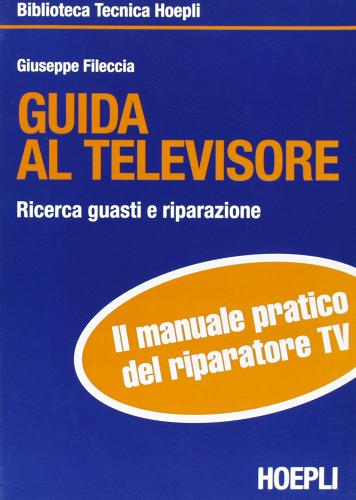 Biblioteca Tecnica Hoepli

Giuseppe Fileccia

GUIDA AL TELEVISORE

Ricerca guasti e riparazione

Il manuale pratico del riparatore TV

HOEPLI